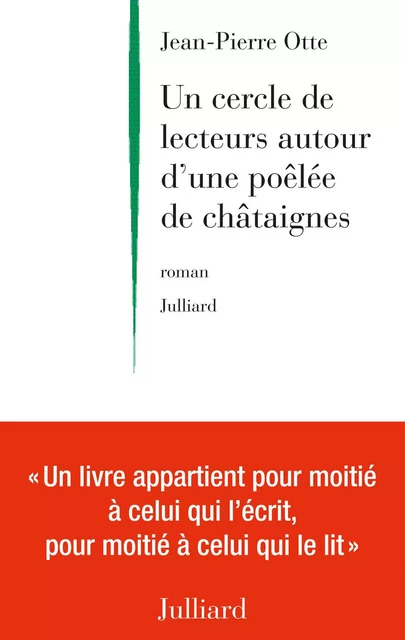 Jean-Pierre Otte

Un cercle de lecteurs autour d'une poêlée de châtaignes

roman

Julliard

« Un livre appartient pour moitié à celui qui l'écrit, pour moitié à celui qui le lit »

Julliard